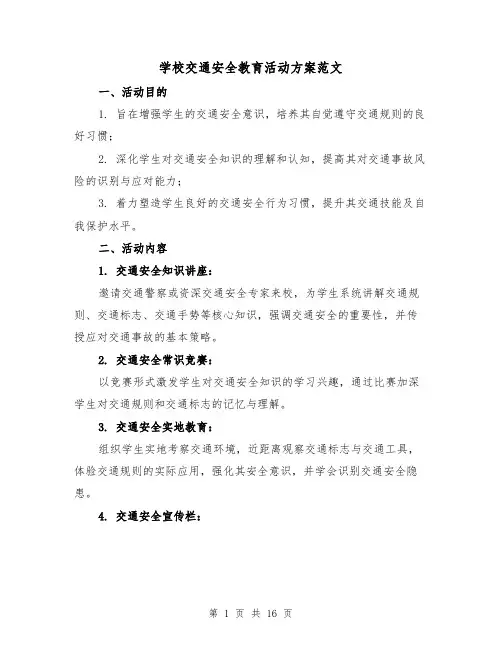 学校交通安全教育活动方案范文

一、活动目的

1. 旨在增强学生的交通安全意识，培养其自觉遵守交通规则的良好习惯；

2. 深化学生对交通安全知识的理解和认知，提高其对交通事故风险的识别与应对能力；

3. 着力塑造学生良好的交通安全行为习惯，提升其交通技能及自我保护水平。

二、活动内容

1. 交通安全知识讲座：

邀请交通警察或资深交通安全专家来校，为学生系统讲解交通规则、交通标志、交通手势等核心知识，强调交通安全的重要性，并传授应对交通事故的基本策略。

2. 交通安全常识竞赛：

以竞赛形式激发学生对交通安全知识的学习兴趣，通过比赛加深学生对交通规则和交通标志的记忆与理解。

3. 交通安全实地教育：

组织学生实地考察交通环境，近距离观察交通标志与交通工具，体验交通规则的实际应用，强化其安全意识，并学会识别交通安全隐患。

4. 交通安全宣传栏：

第 1 页 共 16 页